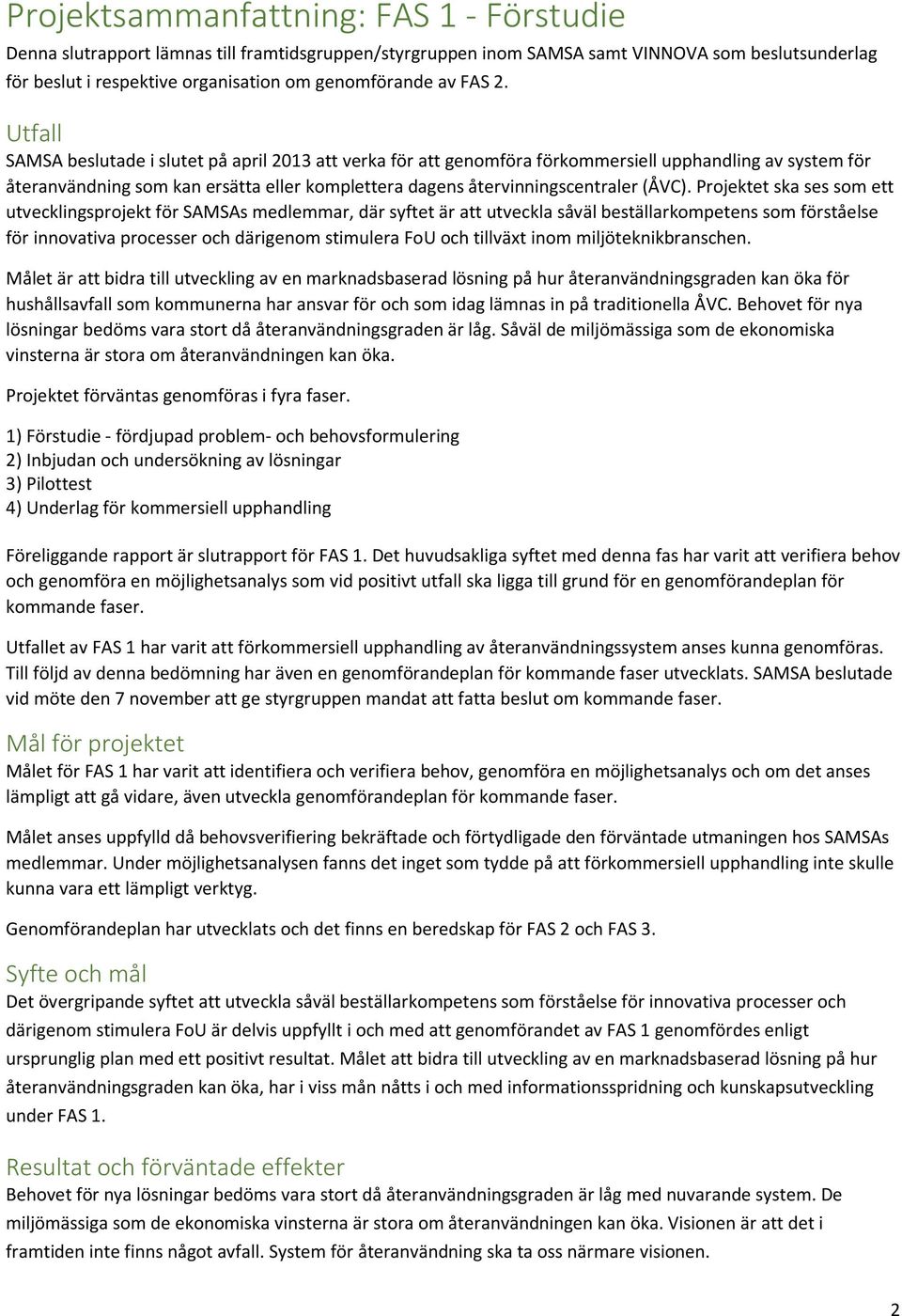 Projektsammanfattning: FAS 1 - Förstudie

Denna slutrapport lämnas till framtidsgruppen/styrgruppen inom SAMSA samt VINNOVA som beslutsunderlag för beslut i respektive organisation om genomförande av FAS 2.

Utfall

SAMSA beslutade i slutet på april 2013 att verka för att genomföra förkommersiell upphandling av system för återanvändning som kan ersätta eller komplettera dagens återvinningscentraler (ÅVC). Projektet ska ses som ett utvecklingsprojekt för SAMSAs medlemmar, där syftet är att utveckla såväl beställarkompetens som förståelse för innovativa processer och därigenom stimulera FoU och tillväxt inom miljöteknikbranschen.

Målet är att bidra till utveckling av en marknadsbaserad lösning på hur återanvändningsgraden kan öka för hushållsavfall som kommunerna har ansvar för och som idag lämnas in på traditionella ÅVC. Behovet för nya lösningar bedöms vara stort då återanvändningsgraden är låg. Såväl de miljömässiga som de ekonomiska vinsterna är stora om återanvändningen kan öka.

Projektet förväntas genomföras i fyra faser.

1) Förstudie - fördjupad problem- och behovsformulering
2) Inbjudan och undersökning av lösningar
3) Pilottest
4) Underlag för kommersiell upphandling

Föreliggande rapport är slutrapport för FAS 1. Det huvudsakliga syftet med denna fas har varit att verifiera behov och genomföra en möjlighetsanalys som vid positivt utfall ska ligga till grund för en genomförandeplan för kommande faser.

Utfallet av FAS 1 har varit att förkommersiell upphandling av återanvändningssystem anses kunna genomföras. Till följd av denna bedömning har även en genomförandeplan för kommande faser utvecklats. SAMSA beslutade vid möte den 7 november att ge styrgruppen mandat att fatta beslut om kommande faser.

Mål för projektet

Målet för FAS 1 har varit att identifiera och verifiera behov, genomföra en möjlighetsanalys och om det anses lämpligt att gå vidare, även utveckla genomförandeplan för kommande faser.

Målet anses uppfylld då behovsverifiering bekräftade och förtydligade den förväntade utmaningen hos SAMSAs medlemmar. Under möjlighetsanalysen fanns det inget som tydde på att förkommersiell upphandling inte skulle kunna vara ett lämpligt verktyg.

Genomförandeplan har utvecklats och det finns en beredskap för FAS 2 och FAS 3.

Syfte och mål

Det övergripande syftet att utveckla såväl beställarkompetens som förståelse för innovativa processer och därigenom stimulera FoU är delvis uppfyllt i och med att genomförandet av FAS 1 genomfördes enligt ursprunglig plan med ett positivt resultat. Målet att bidra till utveckling av en marknadsbaserad lösning på hur återanvändningsgraden kan öka, har i viss mån nåtts i och med informationsspridning och kunskapsutveckling under FAS 1.

Resultat och förväntade effekter

Behovet för nya lösningar bedöms vara stort då återanvändningsgraden är låg med nuvarande system. De miljömässiga som de ekonomiska vinsterna är stora om återanvändningen kan öka. Visionen är att det i framtiden inte finns något avfall. System för återanvändning ska ta oss närmare visionen.

2